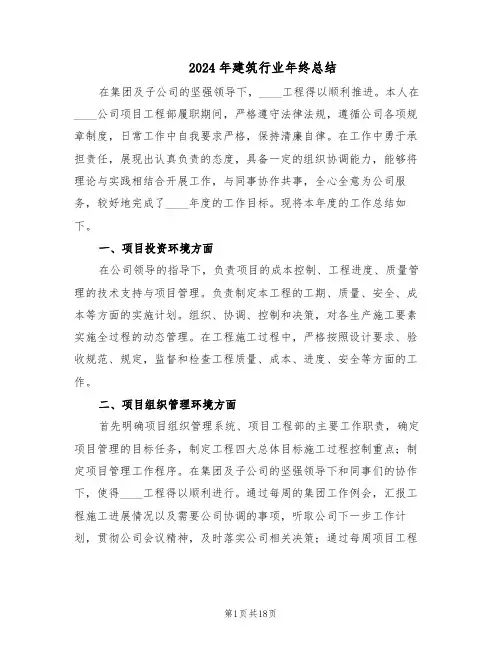 2024年建筑行业年终总结

在集团及子公司的坚强领导下，____工程得以顺利推进。本人在____公司项目工程部履职期间，严格遵守法律法规，遵循公司各项规章制度，日常工作中自我要求严格，保持清廉自律。在工作中勇于承担责任，展现出认真负责的态度，具备一定的组织协调能力，能够将理论与实践相结合开展工作，与同事协作共事，全心全意为公司服务，较好地完成了____年度的工作目标。现将本年度的工作总结如下。

一、项目投资环境方面

在公司领导的指导下，负责项目的成本控制、工程进度、质量管理的技术支持与项目管理。负责制定本工程的工期、质量、安全、成本等方面的实施计划。组织、协调、控制和决策，对各生产施工要素实施全过程的动态管理。在工程施工过程中，严格按照设计要求、验收规范、规定，监督和检查工程质量、成本、进度、安全等方面的工作。

二、项目组织管理环境方面

首先明确项目组织管理系统、项目工程部的主要工作职责，确定项目管理的目标任务，制定工程四大总体目标施工过程控制重点；制定项目管理工作程序。在集团及子公司的坚强领导下和同事们的协作下，使得____工程得以顺利进行。通过每周的集团工作例会，汇报工程施工进展情况以及需要公司协调的事项，听取公司下一步工作计划，贯彻公司会议精神，及时落实公司相关决策；通过每周项目工程

第1页共18页